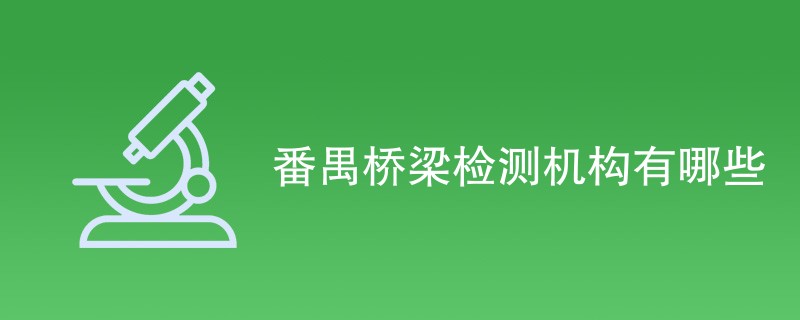 番禺桥梁检测机构有哪些